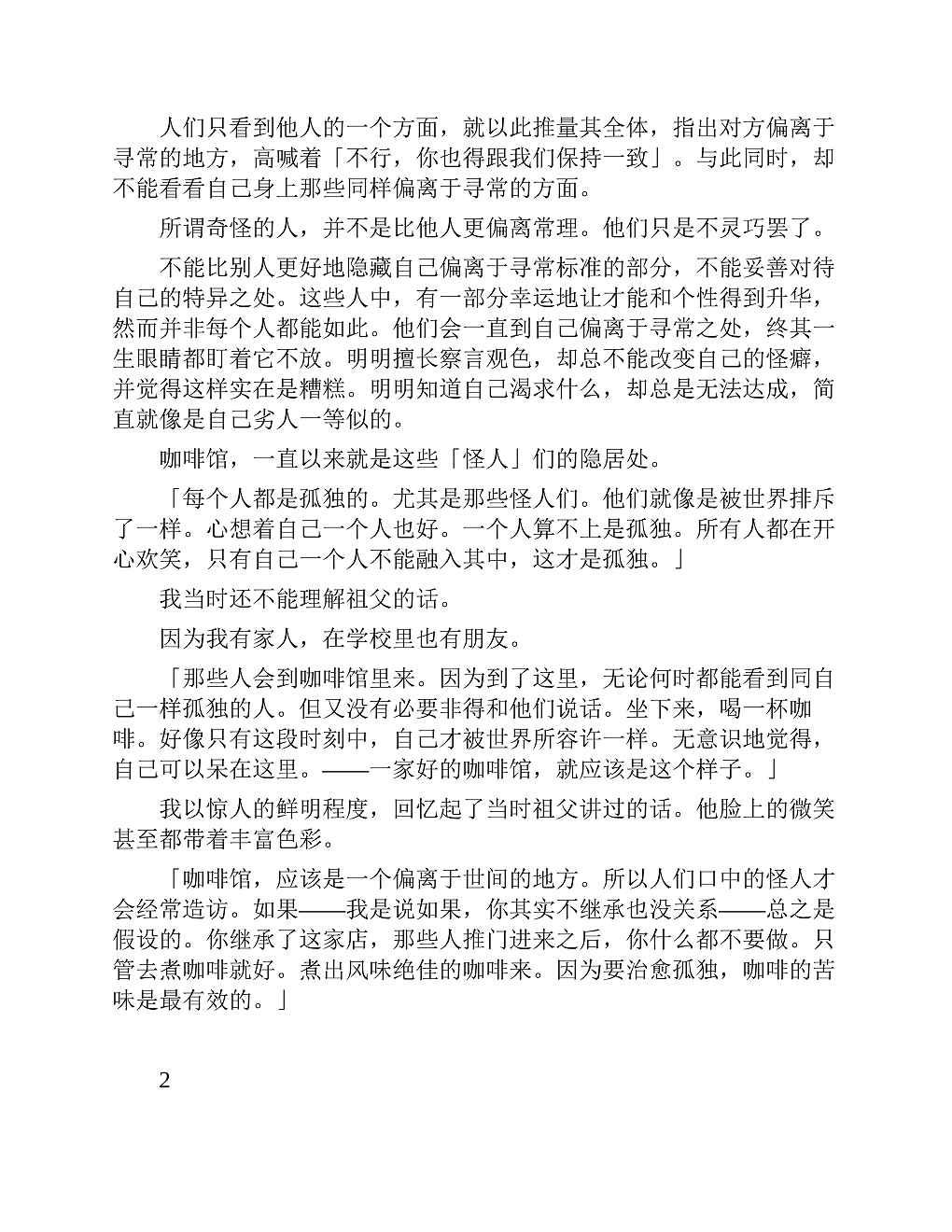 人们只看到他人的一个方面，就以此推量其全体，指出对方偏离于寻常的地方，高喊着「不行，你也得跟我们保持一致」。与此同时，却不能看看自己身上那些同样偏离于寻常的方面。

所谓奇怪的人，并不是比他人更偏离常理。他们只是不灵巧罢了。

不能比别人更好地隐藏自己偏离于寻常标准的部分，不能妥善对待自己的特异之处。这些人中，有一部分幸运地让才能和个性得到升华，然而并非每个人都能如此。他们会一直到自己偏离于寻常之处，终其一生眼睛都盯着它不放。明明擅长察言观色，却总不能改变自己的怪癖，并觉得这样实在是糟糕。明明知道自己渴求什么，却总是无法达成，简直就像是自己劣人一等似的。

咖啡馆，一直以来就是这些「怪人」们的隐居处。

「每个人都是孤独的。尤其是那些怪人们。他们就像是被世界排斥了一样。心想着自己一个人也好。一个人算不上是孤独。所有人都在开心欢笑，只有自己一个人不能融入其中，这才是孤独。」

我当时还不能理解祖父的话。

因为我有家人，在学校里也有朋友。

「那些人会到咖啡馆里来。因为到了这里，无论何时都能看到同自己一样孤独的人。但又没有必要非得和他们说话。坐下来，喝一杯咖啡。好像只有这段时刻中，自己才被世界所容许一样。无意识地觉得，自己可以呆在这里。——一家好的咖啡馆，就应该是这个样子。」

我以惊人的鲜明程度，回忆起了当时祖父讲过的话。他脸上的微笑甚至都带着丰富色彩。

「咖啡馆，应该是一个偏离于世间的地方。所以人们口中的怪人才会经常造访。如果——我是说如果，你其实不继承也没关系——总之是假设的。你继承了这家店，那些人推门进来之后，你什么都不要做。只管去煮咖啡就好。煮出风味绝佳的咖啡来。因为要治愈孤独，咖啡的苦味是最有效的。」

2